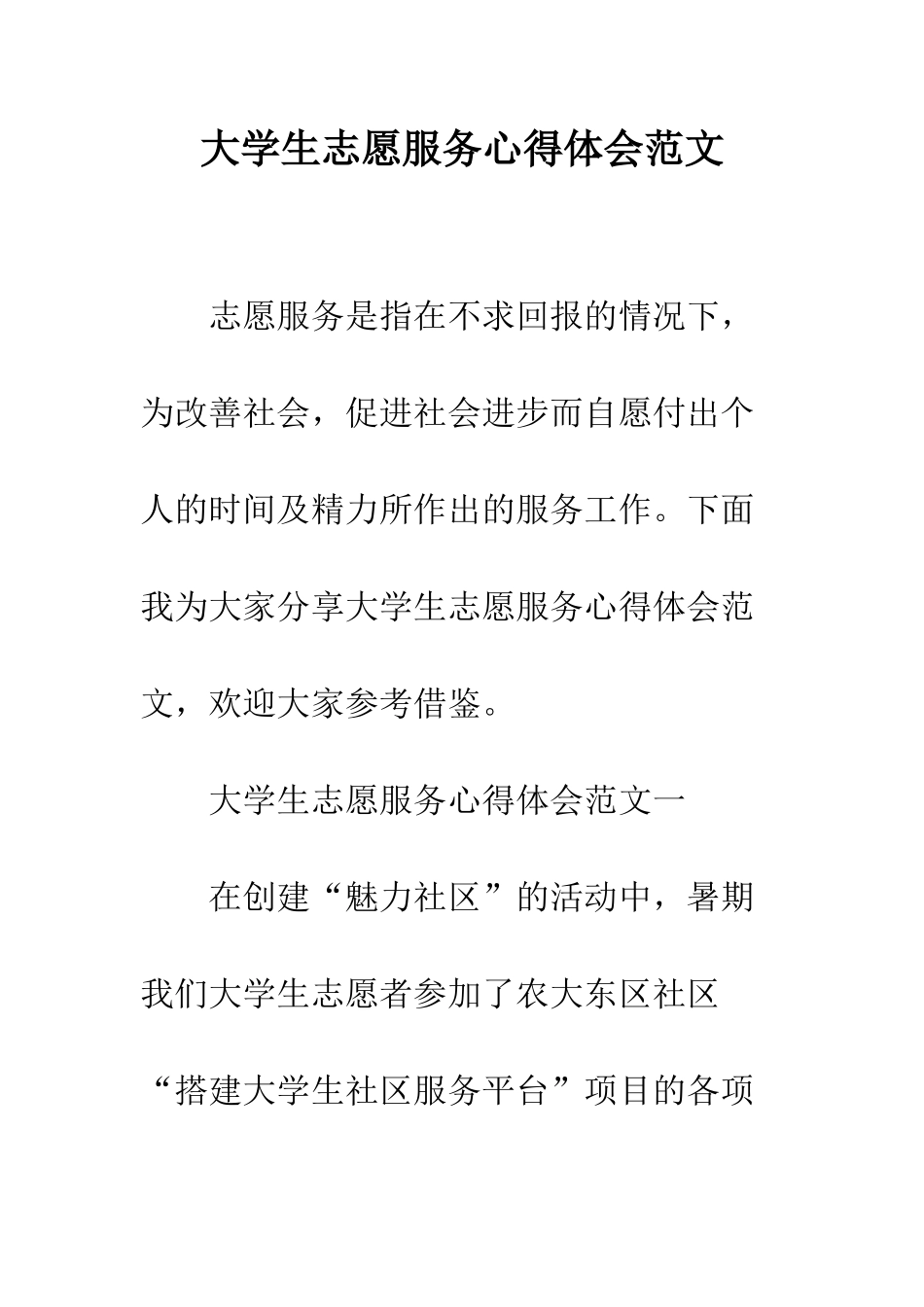 大学生志愿服务心得体会范文

志愿服务是指在不求回报的情况下，为改善社会，促进社会进步而自愿付出个人的时间及精力所作出的服务工作。下面我为大家分享大学生志愿服务心得体会范文，欢迎大家参考借鉴。

大学生志愿服务心得体会范文一

在创建“魅力社区”的活动中，暑期我们大学生志愿者参加了农大东区社区“搭建大学生社区服务平台”项目的各项